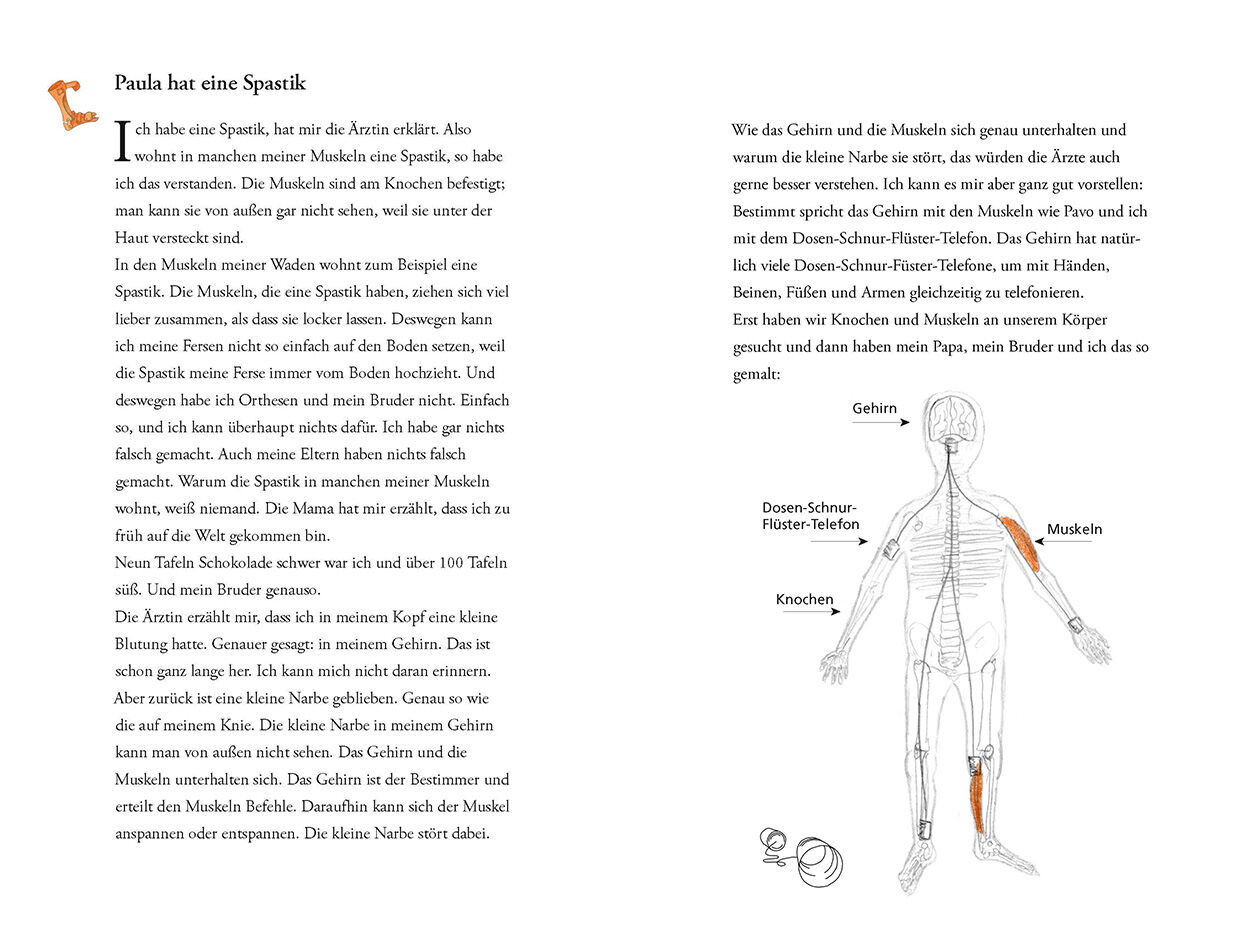 Paula hat eine Spastik

Ich habe eine Spastik, hat mir die Ärztin erklärt. Also wohnt in manchen meiner Muskeln eine Spastik, so habe ich das verstanden. Die Muskeln sind am Knochen befestigt; man kann sie von außen gar nicht sehen, weil sie unter der Haut versteckt sind.
In den Muskeln meiner Waden wohnt zum Beispiel eine Spastik. Die Muskeln, die eine Spastik haben, ziehen sich viel lieber zusammen, als dass sie locker lassen. Deswegen kann ich meine Fersen nicht so einfach auf den Boden setzen, weil die Spastik meine Ferse immer vom Boden hochzieht. Und deswegen habe ich Orthesen und mein Bruder nicht. Einfach so, und ich kann überhaupt nichts dafür. Ich habe gar nichts falsch gemacht. Auch meine Eltern haben nichts falsch gemacht. Warum die Spastik in manchen meiner Muskeln wohnt, weiß niemand. Die Mama hat mir erzählt, dass ich zu früh auf die Welt gekommen bin.
Neun Tafeln Schokolade schwer war ich und über 100 Tafeln süß. Und mein Bruder genauso.
Die Ärztin erzählt mir, dass ich in meinem Kopf eine kleine Blutung hatte. Genauer gesagt: in meinem Gehirn. Das ist schon ganz lange her. Ich kann mich nicht daran erinnern. Aber zurück ist eine kleine Narbe geblieben. Genau so wie die auf meinem Knie. Die kleine Narbe in meinem Gehirn kann man von außen nicht sehen. Das Gehirn und die Muskeln unterhalten sich. Das Gehirn ist der Bestimmer und erteilt den Muskeln Befehle. Daraufhin kann sich der Muskel anspannen oder entspannen. Die kleine Narbe stört dabei.

Wie das Gehirn und die Muskeln sich genau unterhalten und warum die kleine Narbe sie stört, das würden die Ärzte auch gerne besser verstehen. Ich kann es mir aber ganz gut vorstellen: Bestimmt spricht das Gehirn mit den Muskeln wie Pavo und ich mit dem Dosen-Schnur-Flüster-Telefon. Das Gehirn hat natürlich viele Dosen-Schnur-Füster-Telefone, um mit Händen, Beinen, Füßen und Armen gleichzeitig zu telefonieren.
Erst haben wir Knochen und Muskeln an unserem Körper gesucht und dann haben mein Papa, mein Bruder und ich das so gemalt:

Gehirn
Dosen-Schnur-Flüster-Telefon
Muskeln
Knochen